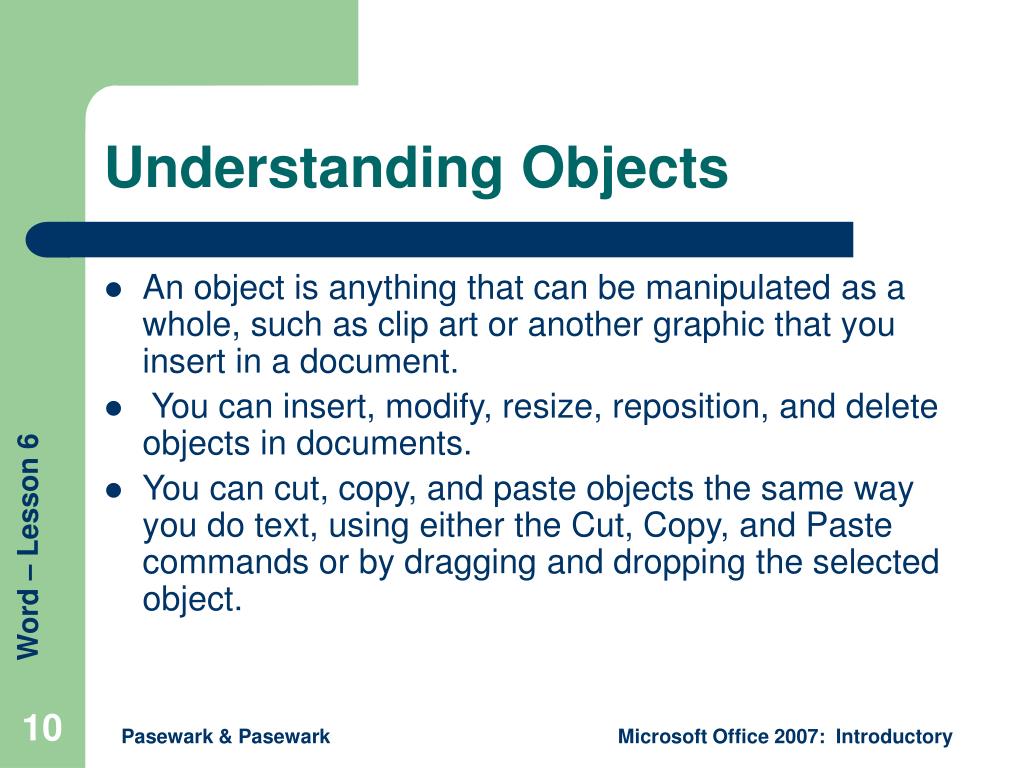 Understanding Objects

- An object is anything that can be manipulated as a whole, such as clip art or another graphic that you insert in a document.
- You can insert, modify, resize, reposition, and delete objects in documents.
- You can cut, copy, and paste objects the same way you do text, using either the Cut, Copy, and Paste commands or by dragging and dropping the selected object.

Word – Lesson 6

10

Pasewark & Pasewark

Microsoft Office 2007: Introductory